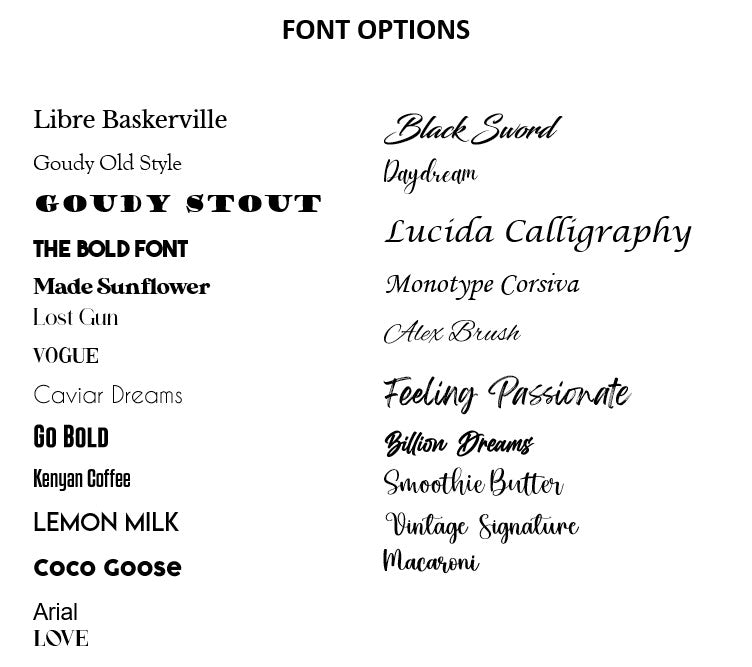 FONT OPTIONS

Libre Baskerville
Goudy Old Style
GOUDY STOUT
THE BOLD FONT
Made Sunflower
Lost Gun
VOGUE
Caviar Dreams
GO BOLD
Kenyan Coffee
LEMON MILK
Coco Goose
Arial
LOVE

Black Sword
Daydream
Lucida Calligraphy
Monotype Corsiva
Alex Brush
Feeling Passionate
Billion Dreams
Smoothie Butter
Vintage Signature
Macaroni